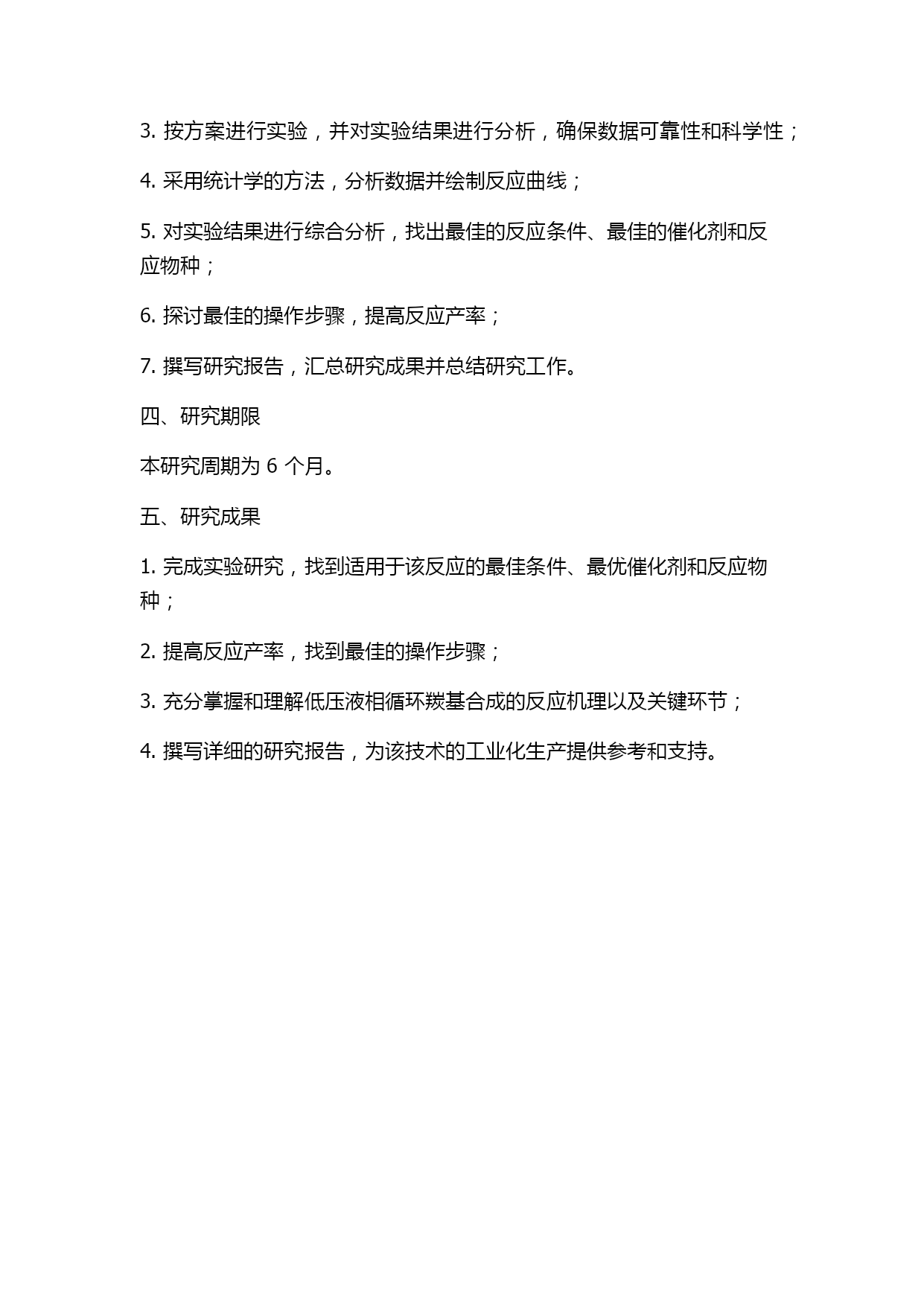 3. 按方案进行实验，并对实验结果进行分析，确保数据可靠性和科学性；

4. 采用统计学的方法，分析数据并绘制反应曲线；

5. 对实验结果进行综合分析，找出最佳的反应条件、最佳的催化剂和反应物种；

6. 探讨最佳的操作步骤，提高反应产率；

7. 撰写研究报告，汇总研究成果并总结研究工作。

四、研究期限

本研究周期为 6 个月。

五、研究成果

1. 完成实验研究，找到适用于该反应的最佳条件、最优催化剂和反应物种；

2. 提高反应产率，找到最佳的操作步骤；

3. 充分掌握和理解低压液相循环羰基合成的反应机理以及关键环节；

4. 撰写详细的研究报告，为该技术的工业化生产提供参考和支持。